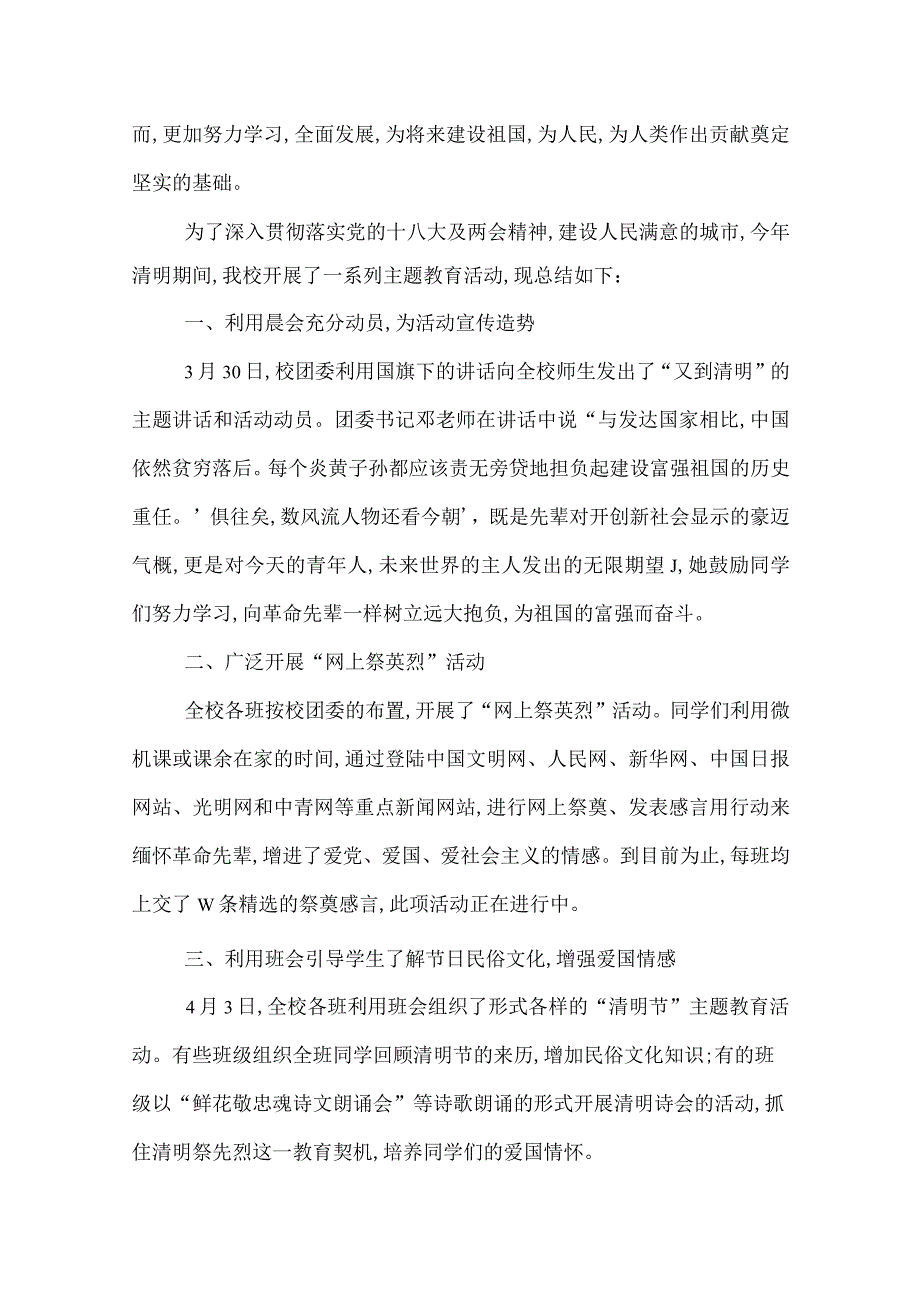 而,更加努力学习,全面发展,为将来建设祖国,为人民,为人类作出贡献奠定坚实的基础。

为了深入贯彻落实党的十八大及两会精神,建设人民满意的城市,今年清明期间,我校开展了一系列主题教育活动,现总结如下:

一、利用晨会充分动员,为活动宣传造势

3月30日,校团委利用国旗下的讲话向全校师生发出了“又到清明”的主题讲话和活动动员。团委书记邓老师在讲话中说“与发达国家相比,中国依然贫穷落后。每个炎黄子孙都应该责无旁贷地担负起建设富强祖国的历史重任。’俱往矣,数风流人物还看今朝’,既是先辈对开创新社会显示的豪迈气概,更是对今天的青年人,未来世界的主人发出的无限期望J,她鼓励同学们努力学习,向革命先辈一样树立远大抱负,为祖国的富强而奋斗。

二、广泛开展“网上祭英烈”活动

全校各班按校团委的布置,开展了“网上祭英烈”活动。同学们利用微机课或课余在家的时间,通过登陆中国文明网、人民网、新华网、中国日报网站、光明网和中青网等重点新闻网站,进行网上祭奠、发表感言用行动来缅怀革命先辈,增进了爱党、爱国、爱社会主义的情感。到目前为止,每班均上交了W条精选的祭奠感言,此项活动正在进行中。

三、利用班会引导学生了解节日民俗文化,增强爱国情感

4月3日,全校各班利用班会组织了形式各样的“清明节”主题教育活动。有些班级组织全班同学回顾清明节的来历,增加民俗文化知识;有的班级以“鲜花敬忠魂诗文朗诵会”等诗歌朗诵的形式开展清明诗会的活动,抓住清明祭先烈这一教育契机,培养同学们的爱国情怀。